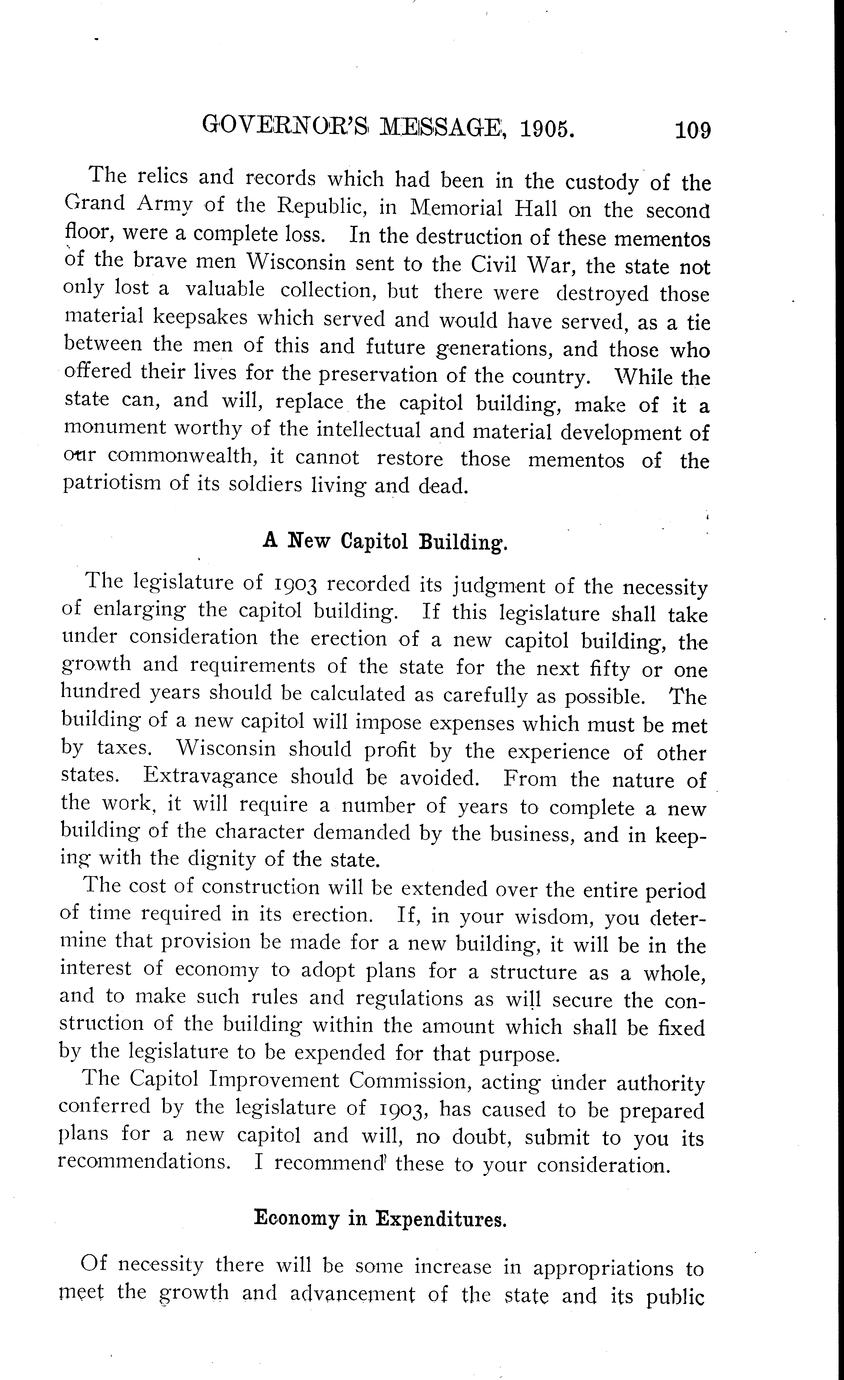 GOVERNOR'S MESSAGE, 1905. 109

The relics and records which had been in the custody of the Grand Army of the Republic, in Memorial Hall on the second floor, were a complete loss. In the destruction of these mementos of the brave men Wisconsin sent to the Civil War, the state not only lost a valuable collection, but there were destroyed those material keepsakes which served and would have served, as a tie between the men of this and future generations, and those who offered their lives for the preservation of the country. While the state can, and will, replace the capitol building, make of it a monument worthy of the intellectual and material development of our commonwealth, it cannot restore those mementos of the patriotism of its soldiers living and dead.

A New Capitol Building.

The legislature of 1903 recorded its judgment of the necessity of enlarging the capitol building. If this legislature shall take under consideration the erection of a new capitol building, the growth and requirements of the state for the next fifty or one hundred years should be calculated as carefully as possible. The building of a new capitol will impose expenses which must be met by taxes. Wisconsin should profit by the experience of other states. Extravagance should be avoided. From the nature of the work, it will require a number of years to complete a new building of the character demanded by the business, and in keeping with the dignity of the state.

The cost of construction will be extended over the entire period of time required in its erection. If, in your wisdom, you determine that provision be made for a new building, it will be in the interest of economy to adopt plans for a structure as a whole, and to make such rules and regulations as will secure the construction of the building within the amount which shall be fixed by the legislature to be expended for that purpose.

The Capitol Improvement Commission, acting under authority conferred by the legislature of 1903, has caused to be prepared plans for a new capitol and will, no doubt, submit to you its recommendations. I recommend these to your consideration.

Economy in Expenditures.

Of necessity there will be some increase in appropriations to meet the growth and advancement of the state and its public